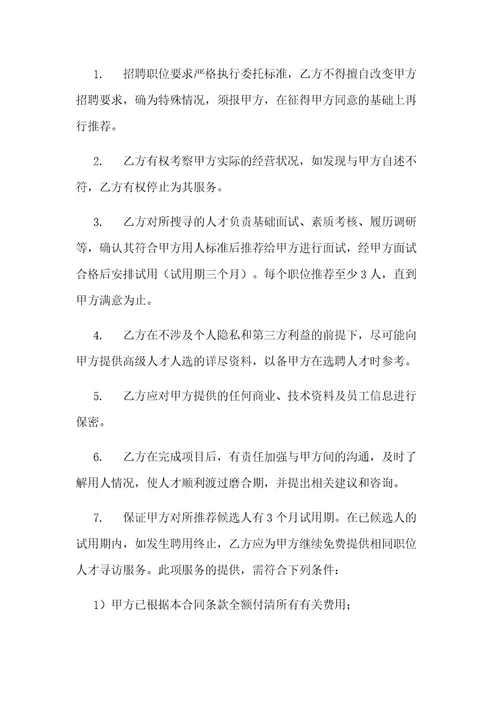 1.　招聘职位要求严格执行委托标准，乙方不得擅自改变甲方招聘要求，确为特殊情况，须报甲方，在征得甲方同意的基础上再行推荐。

2.　乙方有权考察甲方实际的经营状况，如发现与甲方自述不符，乙方有权停止为其服务。

3.　乙方对所搜寻的人才负责基础面试、素质考核、履历调研等，确认其符合甲方用人标准后推荐给甲方进行面试，经甲方面试合格后安排试用（试用期三个月）。每个职位推荐至少 3 人，直到甲方满意为止。

4.　乙方在不涉及个人隐私和第三方利益的前提下，尽可能向甲方提供高级人才人选的详尽资料，以备甲方在选聘人才时参考。

5.　乙方应对甲方提供的任何商业、技术资料及员工信息进行保密。

6.　乙方在完成项目后，有责任加强与甲方间的沟通，及时了解用人情况，使人才顺利渡过磨合期，并提出相关建议和咨询。

7.　保证甲方对所推荐候选人有 3 个月试用期。在已候选人的试用期内，如发生聘用终止，乙方应为甲方继续免费提供相同职位人才寻访服务。此项服务的提供，需符合下列条件：

1）甲方已根据本合同条款全额付清所有有关费用；